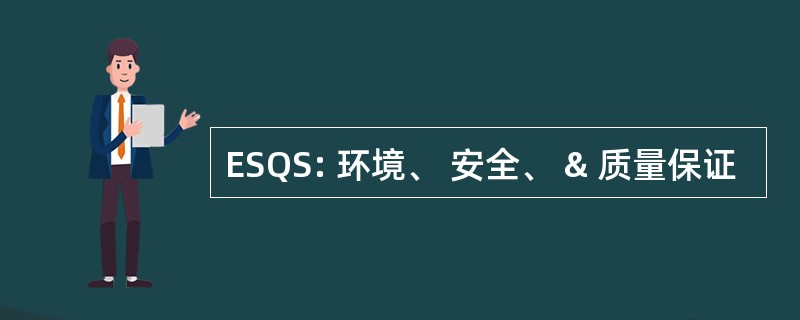 ESQS: 环境、 安全、 & 质量保证